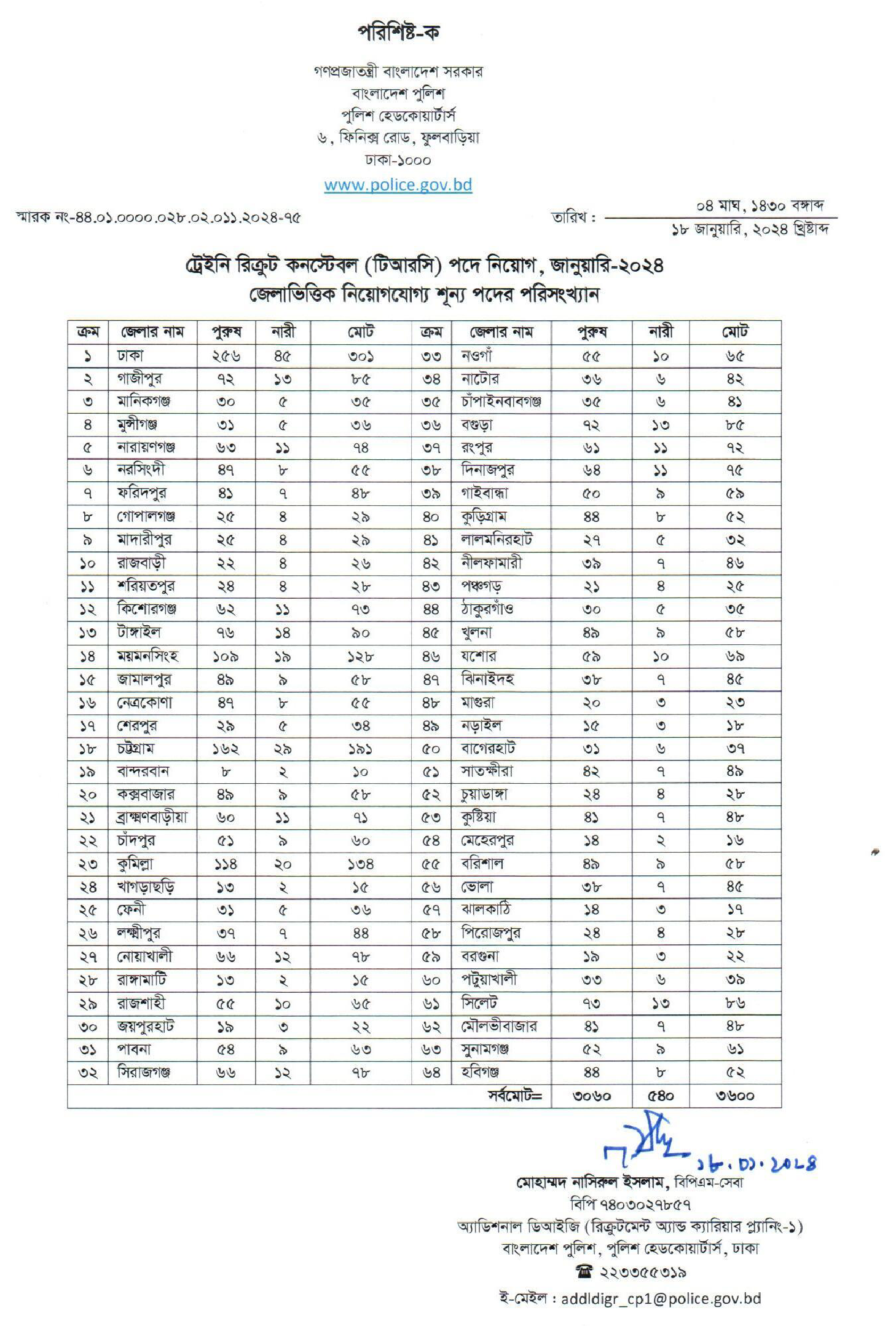 পরিশিষ্ট-ক

গণপ্রজাতন্ত্রী বাংলাদেশ সরকার
বাংলাদেশ পুলিশ
পুলিশ হেডকোয়ার্টার্স
৬, ফিনিক্স রোড, ফুলবাড়িয়া
ঢাকা-১০০০
www.police.gov.bd

স্মারক নং-৪৪.০১.০০০০.০২৮.০২.০১১.২০২৪-৭৫

তারিখ : ০৪ মাঘ, ১৪৩০ বঙ্গাব্দ
১৮ জানুয়ারি, ২০২৪ খ্রিষ্টাব্দ

ট্রেইনি রিক্রুট কনস্টেবল (টিআরসি) পদে নিয়োগ, জানুয়ারি-২০২৪
জেলাভিত্তিক নিয়োগযোগ্য শূন্য পদের পরিসংখ্যান

| ক্রম | জেলার নাম | পুরুষ | নারী | মোট | ক্রম | জেলার নাম | পুরুষ | নারী | মোট |
|---|---|---|---|---|---|---|---|---|---|
| ১ | ঢাকা | ২৫৬ | ৪৫ | ৩০১ | ৩৩ | নওগাঁ | ৫৫ | ১০ | ৬৫ |
| ২ | গাজীপুর | ৭২ | ১৩ | ৮৫ | ৩৪ | নাটোর | ৩৬ | ৬ | ৪২ |
| ৩ | মানিকগঞ্জ | ৩০ | ৫ | ৩৫ | ৩৫ | চাঁপাইনবাবগঞ্জ | ৩৫ | ৬ | ৪১ |
| ৪ | মুন্সীগঞ্জ | ৩১ | ৫ | ৩৬ | ৩৬ | বগুড়া | ৭২ | ১৩ | ৮৫ |
| ৫ | নারায়ণগঞ্জ | ৬৩ | ১১ | ৭৪ | ৩৭ | রংপুর | ৬১ | ১১ | ৭২ |
| ৬ | নরসিংদী | ৪৭ | ৮ | ৫৫ | ৩৮ | দিনাজপুর | ৬৪ | ১১ | ৭৫ |
| ৭ | ফরিদপুর | ৪১ | ৭ | ৪৮ | ৩৯ | গাইবান্ধা | ৫০ | ৯ | ৫৯ |
| ৮ | গোপালগঞ্জ | ২৫ | ৪ | ২৯ | ৪০ | কুড়িগ্রাম | ৪৪ | ৮ | ৫২ |
| ৯ | মাদারীপুর | ২৫ | ৪ | ২৯ | ৪১ | লালমনিরহাট | ২৭ | ৫ | ৩২ |
| ১০ | রাজবাড়ী | ২২ | ৪ | ২৬ | ৪২ | নীলফামারী | ৩৯ | ৭ | ৪৬ |
| ১১ | শরিয়তপুর | ২৪ | ৪ | ২৮ | ৪৩ | পঞ্চগড় | ২১ | ৪ | ২৫ |
| ১২ | কিশোরগঞ্জ | ৬২ | ১১ | ৭৩ | ৪৪ | ঠাকুরগাঁও | ৩০ | ৫ | ৩৫ |
| ১৩ | টাঙ্গাইল | ৭৬ | ১৪ | ৯০ | ৪৫ | খুলনা | ৪৯ | ৯ | ৫৮ |
| ১৪ | ময়মনসিংহ | ১০৯ | ১৯ | ১২৮ | ৪৬ | যশোর | ৫৯ | ১০ | ৬৯ |
| ১৫ | জামালপুর | ৪৯ | ৯ | ৫৮ | ৪৭ | ঝিনাইদহ | ৩৮ | ৭ | ৪৫ |
| ১৬ | নেত্রকোণা | ৪৭ | ৮ | ৫৫ | ৪৮ | মাগুরা | ২০ | ৩ | ২৩ |
| ১৭ | শেরপুর | ২৯ | ৫ | ৩৪ | ৪৯ | নড়াইল | ১৫ | ৩ | ১৮ |
| ১৮ | চট্টগ্রাম | ১৬২ | ২৯ | ১৯১ | ৫০ | বাগেরহাট | ৩১ | ৬ | ৩৭ |
| ১৯ | বান্দরবান | ৮ | ২ | ১০ | ৫১ | সাতক্ষীরা | ৪২ | ৭ | ৪৯ |
| ২০ | কক্সবাজার | ৪৯ | ৯ | ৫৮ | ৫২ | চুয়াডাঙ্গা | ২৪ | ৪ | ২৮ |
| ২১ | ব্রাহ্মণবাড়ীয়া | ৬০ | ১১ | ৭১ | ৫৩ | কুষ্টিয়া | ৪১ | ৭ | ৪৮ |
| ২২ | চাঁদপুর | ৫১ | ৯ | ৬০ | ৫৪ | মেহেরপুর | ১৪ | ২ | ১৬ |
| ২৩ | কুমিল্লা | ১১৪ | ২০ | ১৩৪ | ৫৫ | বরিশাল | ৪৯ | ৯ | ৫৮ |
| ২৪ | খাগড়াছড়ি | ১৩ | ২ | ১৫ | ৫৬ | ভোলা | ৩৮ | ৭ | ৪৫ |
| ২৫ | ফেনী | ৩১ | ৫ | ৩৬ | ৫৭ | ঝালকাঠি | ১৪ | ৩ | ১৭ |
| ২৬ | লক্ষ্মীপুর | ৩৭ | ৭ | ৪৪ | ৫৮ | পিরোজপুর | ২৪ | ৪ | ২৮ |
| ২৭ | নোয়াখালী | ৬৬ | ১২ | ৭৮ | ৫৯ | বরগুনা | ১৯ | ৩ | ২২ |
| ২৮ | রাঙ্গামাটি | ১৩ | ২ | ১৫ | ৬০ | পটুয়াখালী | ৩৩ | ৬ | ৩৯ |
| ২৯ | রাজশাহী | ৫৫ | ১০ | ৬৫ | ৬১ | সিলেট | ৭৩ | ১৩ | ৮৬ |
| ৩০ | জয়পুরহাট | ১৯ | ৩ | ২২ | ৬২ | মৌলভীবাজার | ৪১ | ৭ | ৪৮ |
| ৩১ | পাবনা | ৫৪ | ৯ | ৬৩ | ৬৩ | সুনামগঞ্জ | ৫২ | ৯ | ৬১ |
| ৩২ | সিরাজগঞ্জ | ৬৬ | ১২ | ৭৮ | ৬৪ | হবিগঞ্জ | ৪৪ | ৮ | ৫২ |
| | | | | | | সর্বমোট= | ৩০৬০ | ৫৪০ | ৩৬০০ |

১৮.০১.২০২৪
মোহাম্মদ নাসিরুল ইসলাম, বিপিএম-সেবা
বিপি ৭৪০৩০২৭৮৫৭
অ্যাডিশনাল ডিআইজি (রিক্রুটমেন্ট অ্যান্ড ক্যারিয়ার প্ল্যানিং-১)
বাংলাদেশ পুলিশ, পুলিশ হেডকোয়ার্টার্স, ঢাকা
☎ ২২৩৩৫৫৩১৯
ই-মেইল : addldigr_cp1@police.gov.bd